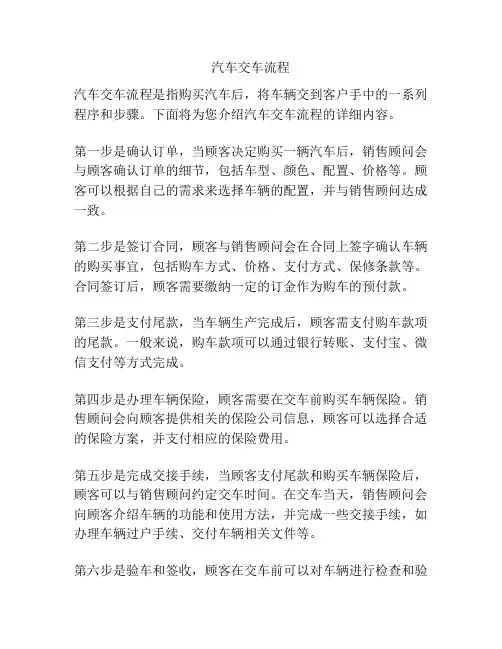 汽车交车流程

汽车交车流程是指购买汽车后，将车辆交到客户手中的一系列程序和步骤。下面将为您介绍汽车交车流程的详细内容。

第一步是确认订单，当顾客决定购买一辆汽车后，销售顾问会与顾客确认订单的细节，包括车型、颜色、配置、价格等。顾客可以根据自己的需求来选择车辆的配置，并与销售顾问达成一致。

第二步是签订合同，顾客与销售顾问会在合同上签字确认车辆的购买事宜，包括购车方式、价格、支付方式、保修条款等。合同签订后，顾客需要缴纳一定的订金作为购车的预付款。

第三步是支付尾款，当车辆生产完成后，顾客需支付购车款项的尾款。一般来说，购车款项可以通过银行转账、支付宝、微信支付等方式完成。

第四步是办理车辆保险，顾客需要在交车前购买车辆保险。销售顾问会向顾客提供相关的保险公司信息，顾客可以选择合适的保险方案，并支付相应的保险费用。

第五步是完成交接手续，当顾客支付尾款和购买车辆保险后，顾客可以与销售顾问约定交车时间。在交车当天，销售顾问会向顾客介绍车辆的功能和使用方法，并完成一些交接手续，如办理车辆过户手续、交付车辆相关文件等。

第六步是验车和签收，顾客在交车前可以对车辆进行检查和验